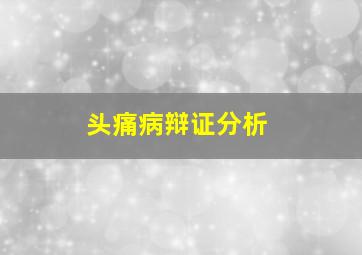 头痛病辩证分析